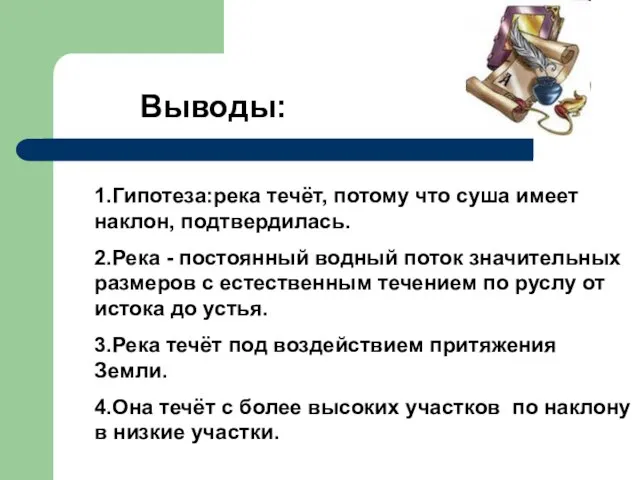 Выводы:

1.Гипотеза:река течёт, потому что суша имеет наклон, подтвердилась.

2.Река - постоянный водный поток значительных размеров с естественным течением по руслу от истока до устья.

3.Река течёт под воздействием притяжения Земли.

4.Она течёт с более высоких участков по наклону в низкие участки.